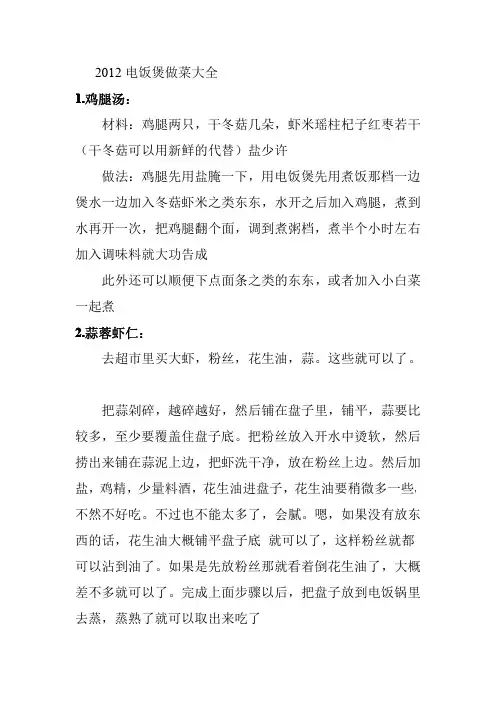 2012 电饭煲做菜大全

1.鸡腿汤：

材料：鸡腿两只，干冬菇几朵，虾米瑶柱杞子红枣若干（干冬菇可以用新鲜的代替）盐少许

做法：鸡腿先用盐腌一下，用电饭煲先用煮饭那档一边煲水一边加入冬菇虾米之类东东，水开之后加入鸡腿，煮到水再开一次，把鸡腿翻个面，调到煮粥档，煮半个小时左右加入调味料就大功告成

此外还可以顺便下点面条之类的东东，或者加入小白菜一起煮

2.蒜蓉虾仁：

去超市里买大虾，粉丝，花生油，蒜。这些就可以了。

把蒜剁碎，越碎越好，然后铺在盘子里，铺平，蒜要比较多，至少要覆盖住盘子底。把粉丝放入开水中烫软，然后捞出来铺在蒜泥上边，把虾洗干净，放在粉丝上边。然后加盐，鸡精，少量料酒，花生油进盘子，花生油要稍微多一些，不然不好吃。不过也不能太多了，会腻。嗯，如果没有放东西的话，花生油大概铺平盘子底 就可以了，这样粉丝就都可以沾到油了。如果是先放粉丝那就看着倒花生油了，大概差不多就可以了。完成上面步骤以后，把盘子放到电饭锅里去蒸，蒸熟了就可以取出来吃了